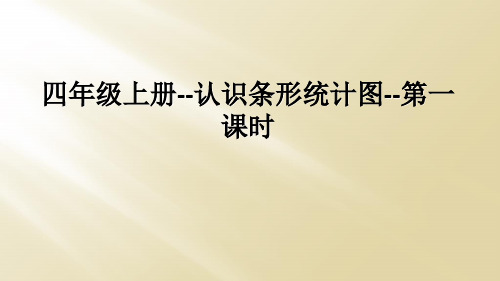 四年级上册--认识条形统计图--第一课时